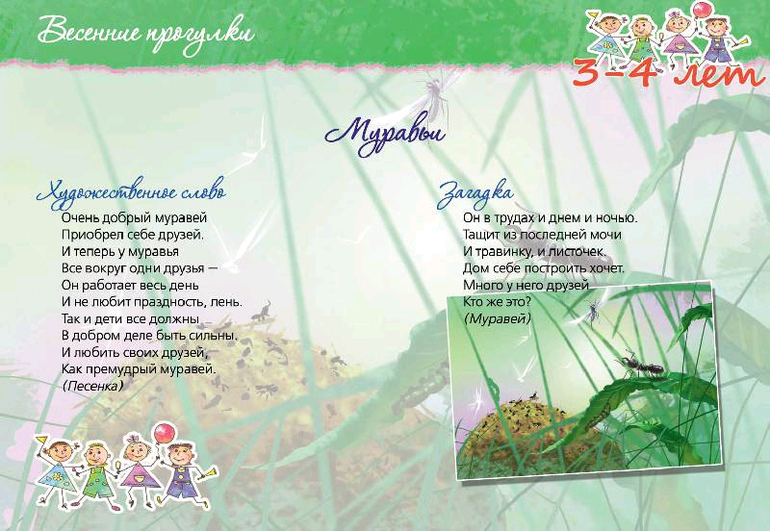 Весенние прогулки

3-4 лет

Муравьи

Художественное слово

Очень добрый муравей
Приобрел себе друзей.
И теперь у муравья
Все вокруг одни друзья —
Он работает весь день
И не любит праздность, лень.
Так и дети все должны
В добром деле быть сильны.
И любить своих друзей,
Как премудрый муравей.
(Песенка)

Загадка

Он в трудах и днем и ночью.
Тащит из последней мочи
И травинку, и листочек.
Дом себе построить хочет.
Много у него друзей
Кто же это?
(Муравей)